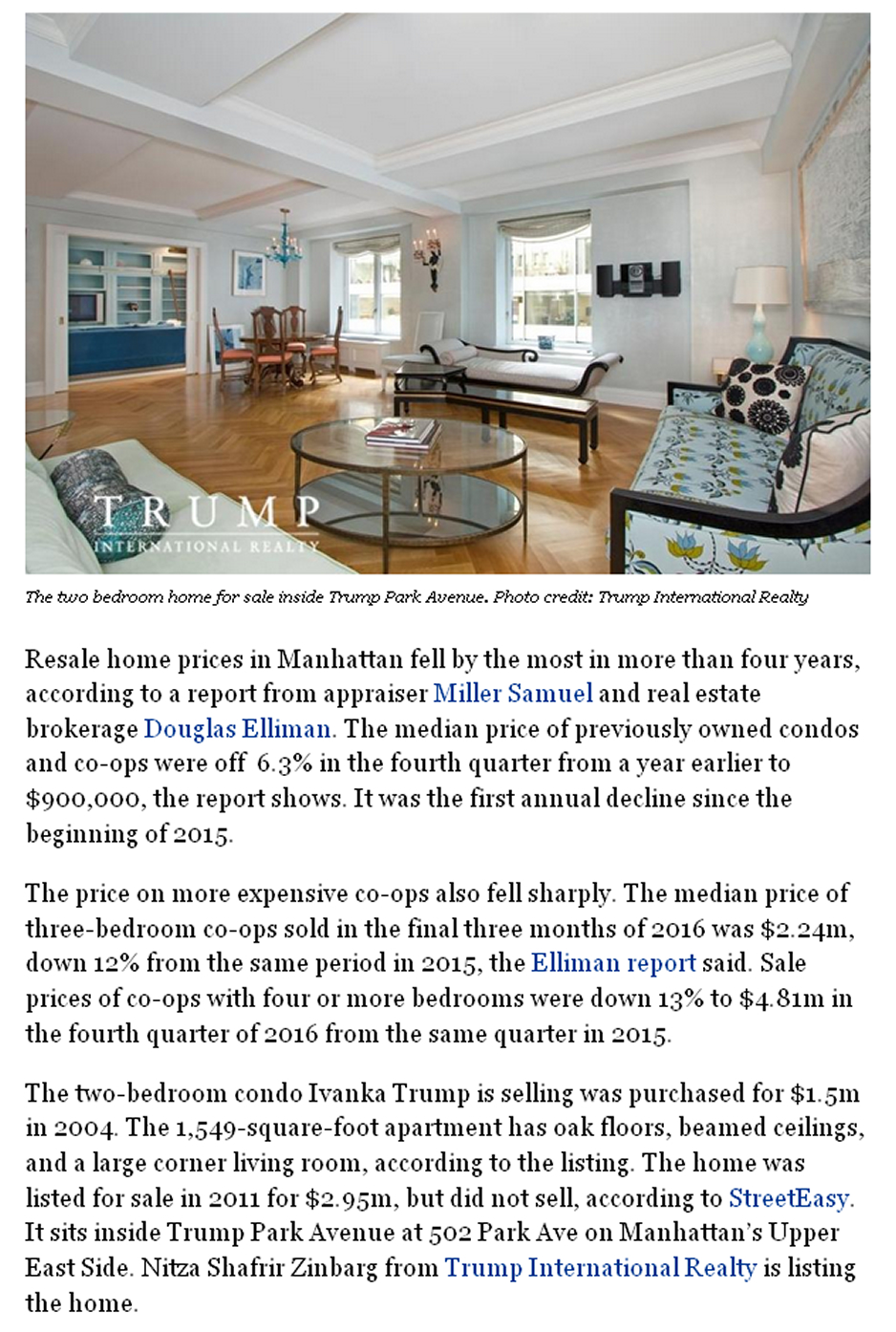 TRUMP
INTERNATIONAL REALTY

The two bedroom home for sale inside Trump Park Avenue. Photo credit: Trump International Realty

Resale home prices in Manhattan fell by the most in more than four years, according to a report from appraiser Miller Samuel and real estate brokerage Douglas Elliman. The median price of previously owned condos and co-ops were off 6.3% in the fourth quarter from a year earlier to $900,000, the report shows. It was the first annual decline since the beginning of 2015.

The price on more expensive co-ops also fell sharply. The median price of three-bedroom co-ops sold in the final three months of 2016 was $2.24m, down 12% from the same period in 2015, the Elliman report said. Sale prices of co-ops with four or more bedrooms were down 13% to $4.81m in the fourth quarter of 2016 from the same quarter in 2015.

The two-bedroom condo Ivanka Trump is selling was purchased for $1.5m in 2004. The 1,549-square-foot apartment has oak floors, beamed ceilings, and a large corner living room, according to the listing. The home was listed for sale in 2011 for $2.95m, but did not sell, according to StreetEasy. It sits inside Trump Park Avenue at 502 Park Ave on Manhattan's Upper East Side. Nitza Shafrir Zinbarg from Trump International Realty is listing the home.